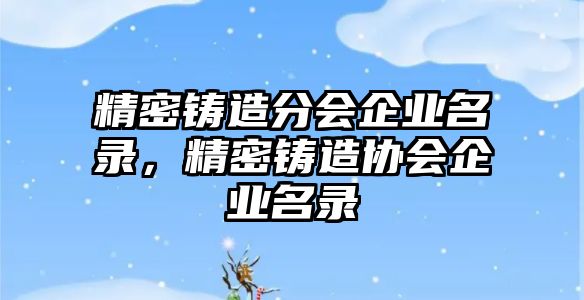 精密铸造分会企业名录，精密铸造协会企业名录